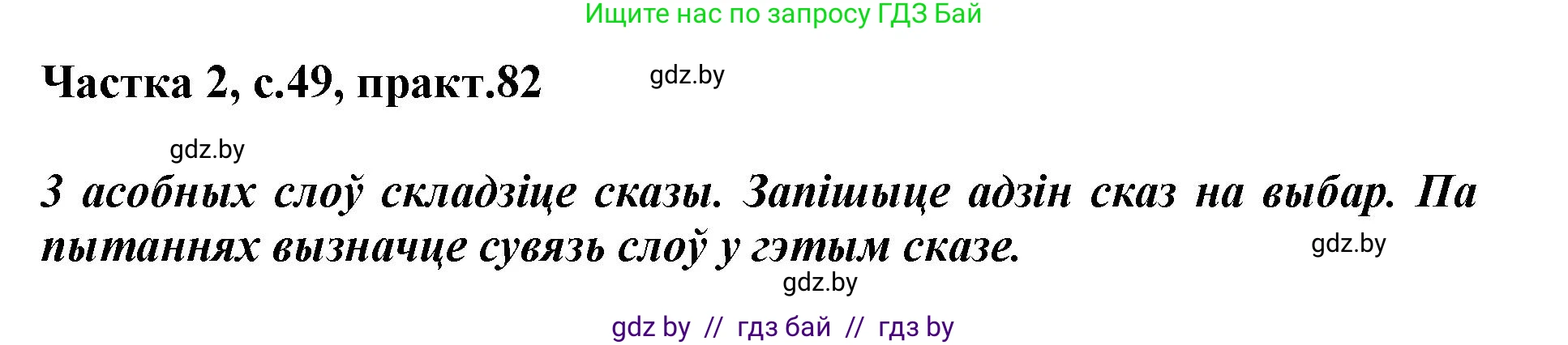 Ищите нас по запросу ГДЗ Бай

Частка 2, с.49, практ.82

gdz.by

gdz.by

З асобных слоў складзіце сказы. Запішыце адзін сказ на выбар. Па пытаннях вызначце сувязь слоў у гэтым сказе.

gdz.by

gdz.by

gdz by // гдз бай // гдз by